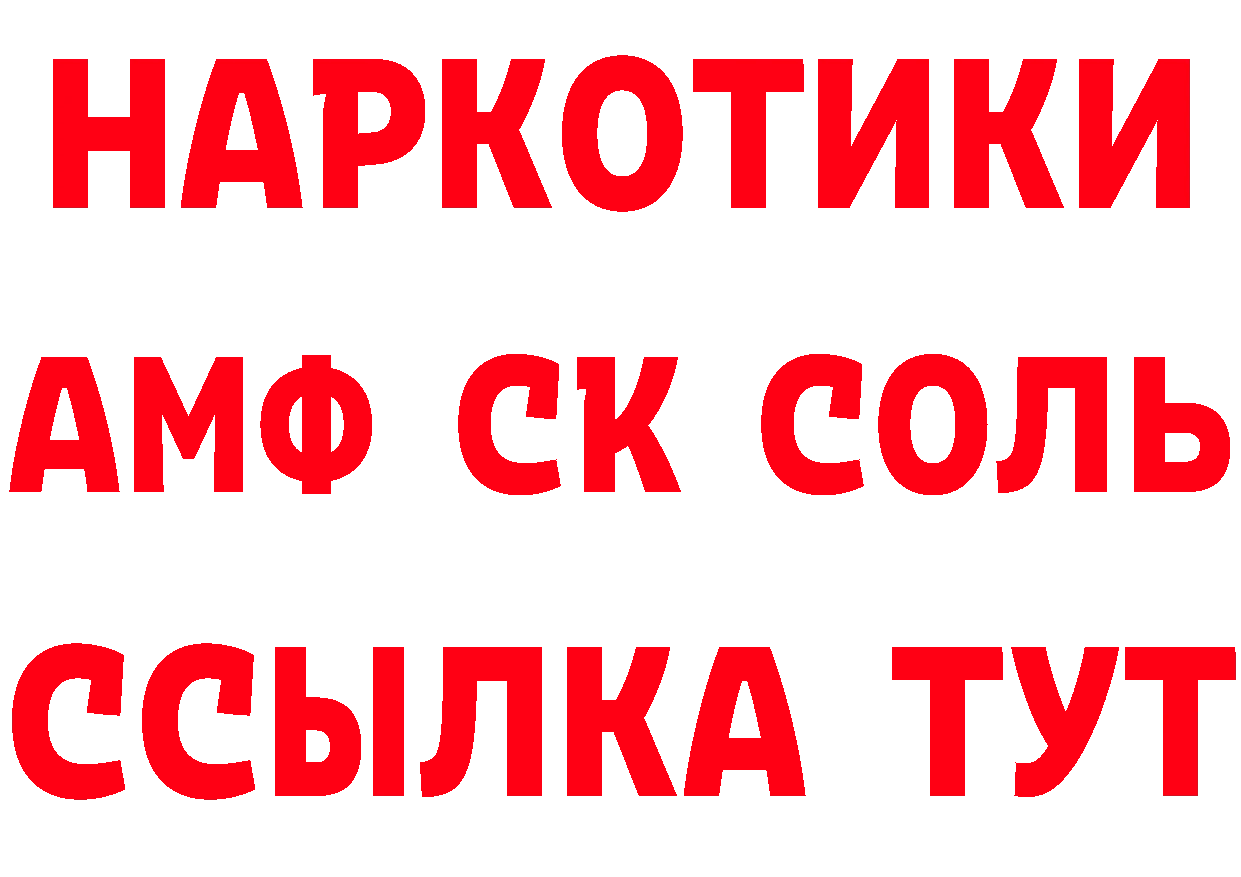 НАРКОТИКИ

АМФ СК СОЛЬ

ССЫЛКА ТУТ